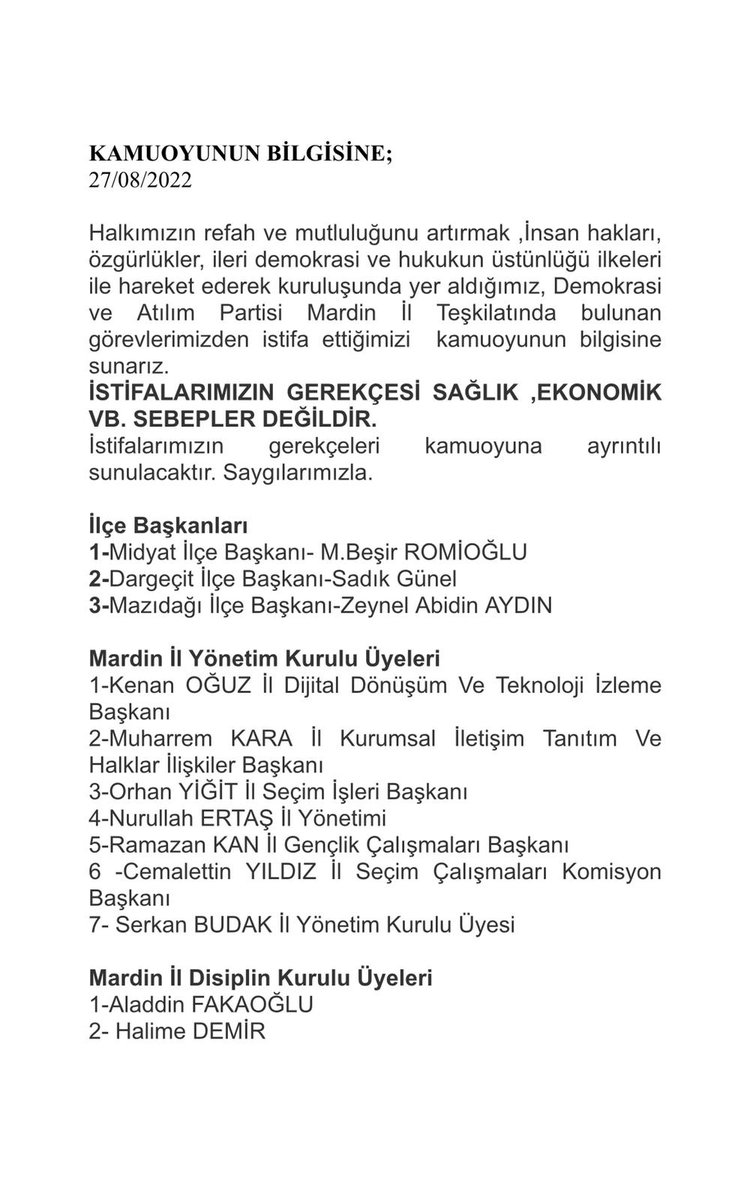 KAMUOYUNUN BİLGİSİNE;
27/08/2022

Halkımızın refah ve mutluluğunu artırmak ,İnsan hakları, özgürlükler, ileri demokrasi ve hukukun üstünlüğü ilkeleri ile hareket ederek kuruluşunda yer aldığımız, Demokrasi ve Atılım Partisi Mardin İl Teşkilatında bulunan görevlerimizden istifa ettiğimizi kamuoyunun bilgisine sunarız.
İSTİFALARIMIZIN GEREKÇESİ SAĞLIK ,EKONOMİK VB. SEBEPLER DEĞİLDİR.
İstifalarımızın gerekçeleri kamuoyuna ayrıntılı sunulacaktır. Saygılarımızla.

İlçe Başkanları
1-Midyat İlçe Başkanı- M.Beşir ROMİOĞLU
2-Dargeçit İlçe Başkanı-Sadık Günel
3-Mazıdağı İlçe Başkanı-Zeynel Abidin AYDIN

Mardin İl Yönetim Kurulu Üyeleri
1-Kenan OĞUZ İl Dijital Dönüşüm Ve Teknoloji İzleme Başkanı
2-Muharrem KARA İl Kurumsal İletişim Tanıtım Ve Halklar İlişkiler Başkanı
3-Orhan YİĞİT İl Seçim İşleri Başkanı
4-Nurullah ERTAŞ İl Yönetimi
5-Ramazan KAN İl Gençlik Çalışmaları Başkanı
6 -Cemalettin YILDIZ İl Seçim Çalışmaları Komisyon Başkanı
7- Serkan BUDAK İl Yönetim Kurulu Üyesi

Mardin İl Disiplin Kurulu Üyeleri
1-Aladdin FAKAOĞLU
2- Halime DEMİR